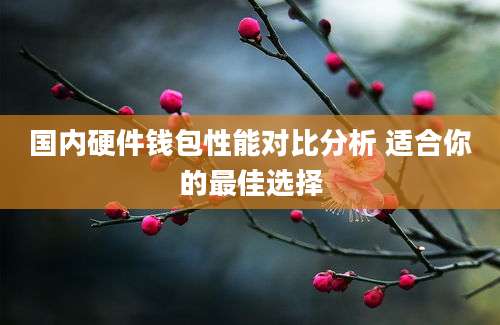 国内硬件钱包性能对比分析 适合你的最佳选择